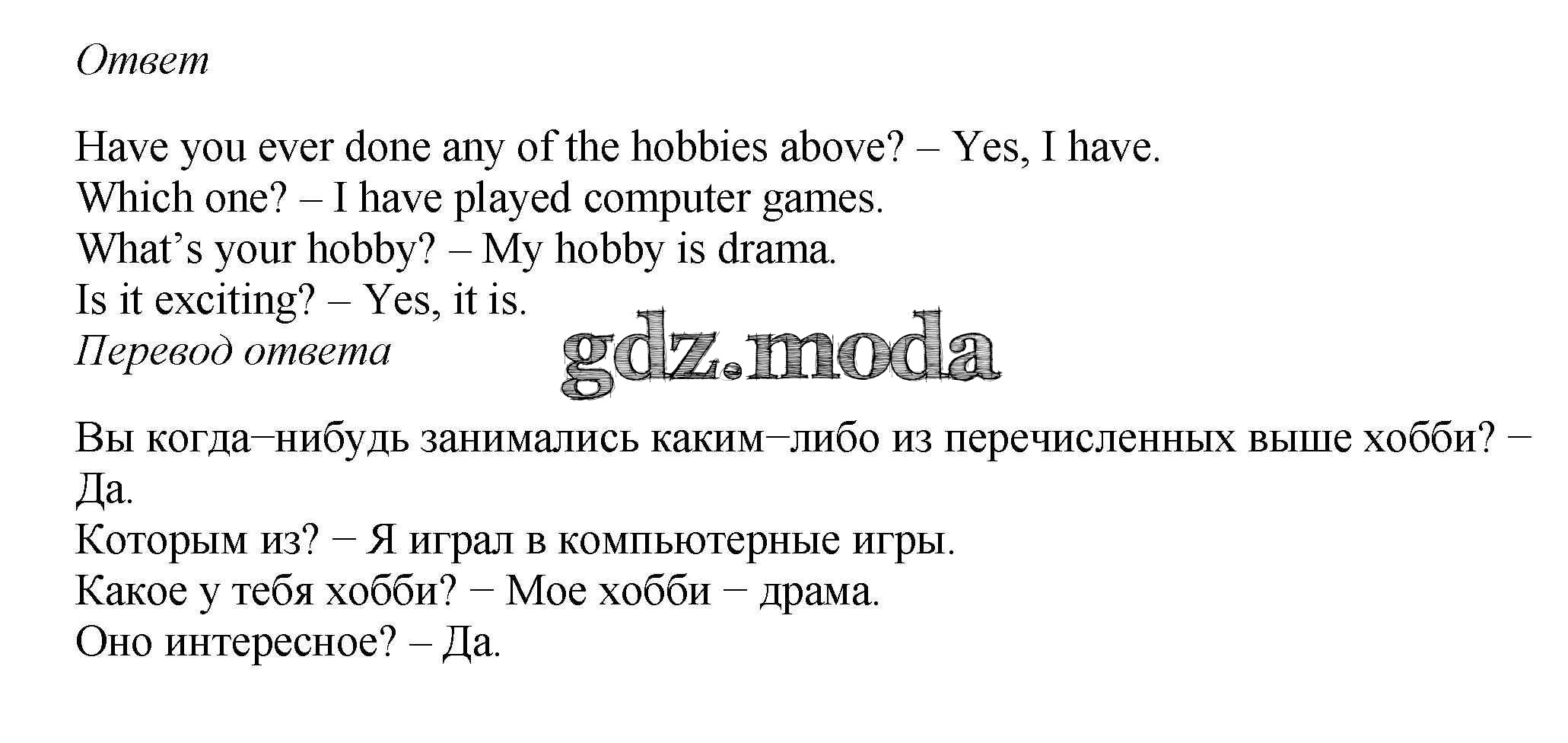 Ответ

Have you ever done any of the hobbies above? – Yes, I have.
Which one? – I have played computer games.
What's your hobby? – My hobby is drama.
Is it exciting? – Yes, it is.

Перевод ответа

Вы когда−нибудь занимались каким−либо из перечисленных выше хобби? − Да.
Которым из? − Я играл в компьютерные игры.
Какое у тебя хобби? − Мое хобби − драма.
Оно интересное? – Да.

gdz.moda